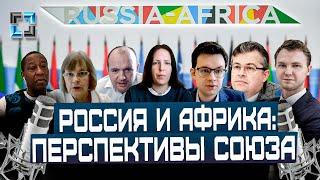 RUSSIA-AFRICA

РОССИЯ И АФРИКА:
ПЕРСПЕКТИВЫ СОЮЗА